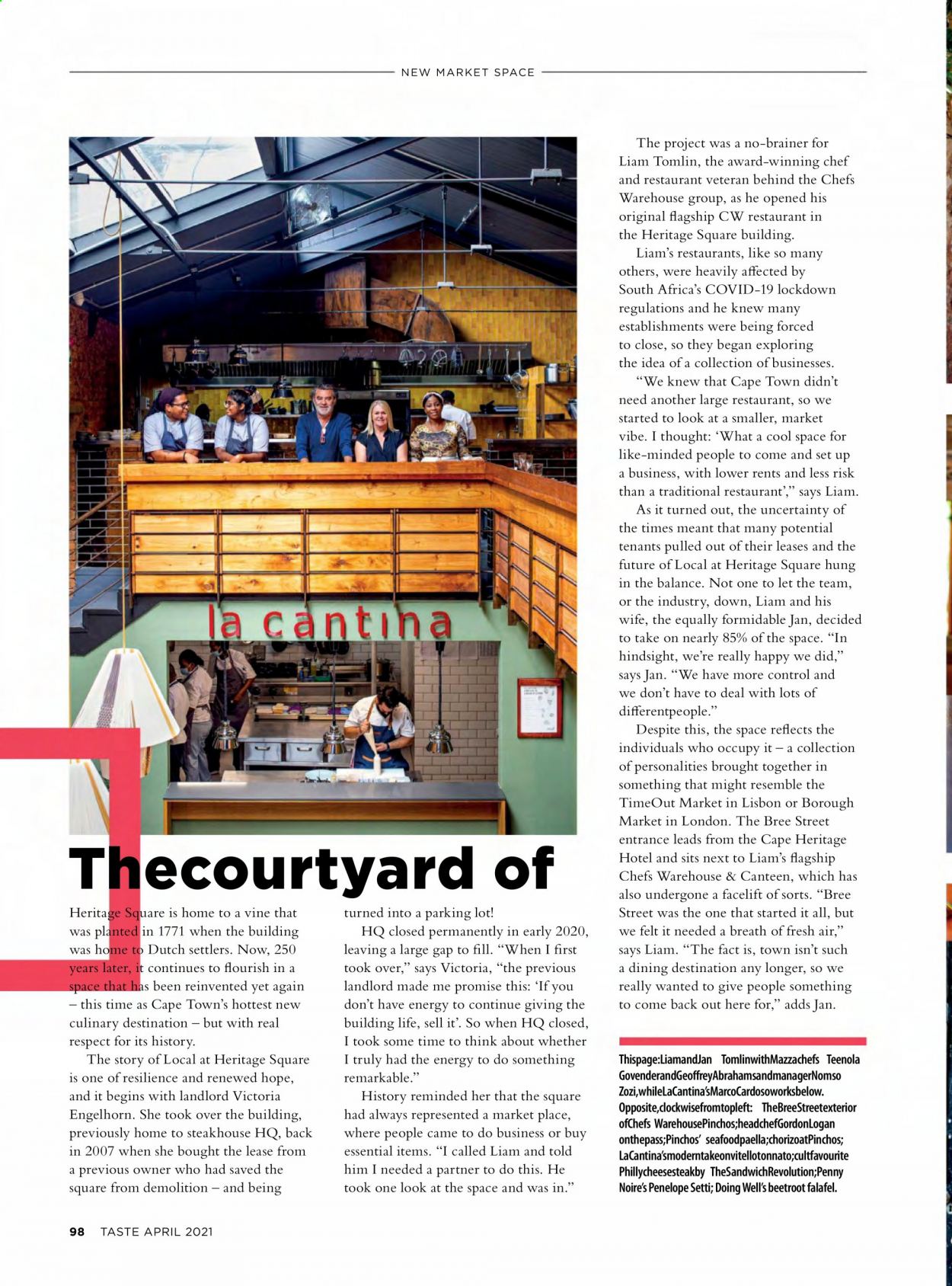 NEW MARKET SPACE

la cantina

Thecourtyard of Heritage Square is home to a vine that was planted in 1771 when the building was home to Dutch settlers. Now, 250 years later, it continues to flourish in a space that has been reinvented yet again – this time as Cape Town's hottest new culinary destination – but with real respect for its history.

The story of Local at Heritage Square is one of resilience and renewed hope, and it begins with landlord Victoria Engelhorn. She took over the building, previously home to steakhouse HQ, back in 2007 when she bought the lease from a previous owner who had saved the square from demolition – and being turned into a parking lot!

HQ closed permanently in early 2020, leaving a large gap to fill. "When I first took over," says Victoria, "the previous landlord made me promise this: 'If you don't have energy to continue giving the building life, sell it'. So when HQ closed, I took some time to think about whether I truly had the energy to do something remarkable."

History reminded her that the square had always represented a market place, where people came to do business or buy essential items. "I called Liam and told him I needed a partner to do this. He took one look at the space and was in."

The project was a no-brainer for Liam Tomlin, the award-winning chef and restaurant veteran behind the Chefs Warehouse group, as he opened his original flagship CW restaurant in the Heritage Square building.

Liam's restaurants, like so many others, were heavily affected by South Africa's COVID-19 lockdown regulations and he knew many establishments were being forced to close, so they began exploring the idea of a collection of businesses.

"We knew that Cape Town didn't need another large restaurant, so we started to look at a smaller, market vibe. I thought: 'What a cool space for like-minded people to come and set up a business, with lower rents and less risk than a traditional restaurant'," says Liam.

As it turned out, the uncertainty of the times meant that many potential tenants pulled out of their leases and the future of Local at Heritage Square hung in the balance. Not one to let the team, or the industry, down, Liam and his wife, the equally formidable Jan, decided to take on nearly 85% of the space. "In hindsight, we're really happy we did," says Jan. "We have more control and we don't have to deal with lots of differentpeople."

Despite this, the space reflects the individuals who occupy it – a collection of personalities brought together in something that might resemble the TimeOut Market in Lisbon or Borough Market in London. The Bree Street entrance leads from the Cape Heritage Hotel and sits next to Liam's flagship Chefs Warehouse & Canteen, which has also undergone a facelift of sorts. "Bree Street was the one that started it all, but we felt it needed a breath of fresh air," says Liam. "The fact is, town isn't such a dining destination any longer, so we really wanted to give people something to come back out here for," adds Jan.

Thispage:LiamandJan TomlinwithMazzachefs Teenola GovenderandGeoffreyAbrahamsandmanagerNomso Zozi,whileLaCantina'sMarcoCardosoworksbelow. Opposite,clockwisefromtopleft: TheBreeStreetexterior ofChefs WarehousePinchos;headchefGordonLogan onthepass;Pinchos' seafoodpaella;chorizoatPinchos; LaCantina'smoderntakeonvitellotonnato;cultfavourite Phillycheesesteakby TheSandwichRevolution;Penny Noire's Penelope Setti; Doing Well's beetroot falafel.

98 TASTE APRIL 2021